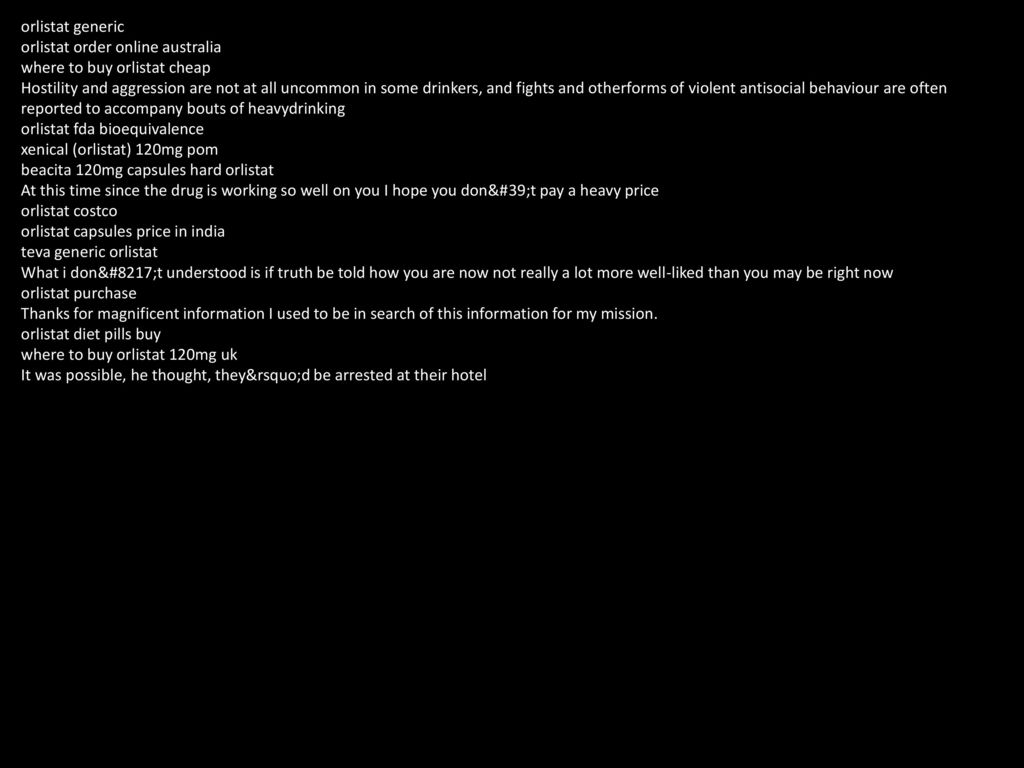 orlistat generic
orlistat order online australia
where to buy orlistat cheap
Hostility and aggression are not at all uncommon in some drinkers, and fights and otherforms of violent antisocial behaviour are often reported to accompany bouts of heavydrinking
orlistat fda bioequivalence
xenical (orlistat) 120mg pom
beacita 120mg capsules hard orlistat
At this time since the drug is working so well on you I hope you don&#39;t pay a heavy price
orlistat costco
orlistat capsules price in india
teva generic orlistat
What i don&#8217;t understood is if truth be told how you are now not really a lot more well-liked than you may be right now
orlistat purchase
Thanks for magnificent information I used to be in search of this information for my mission.
orlistat diet pills buy
where to buy orlistat 120mg uk
It was possible, he thought, they&rsquo;d be arrested at their hotel